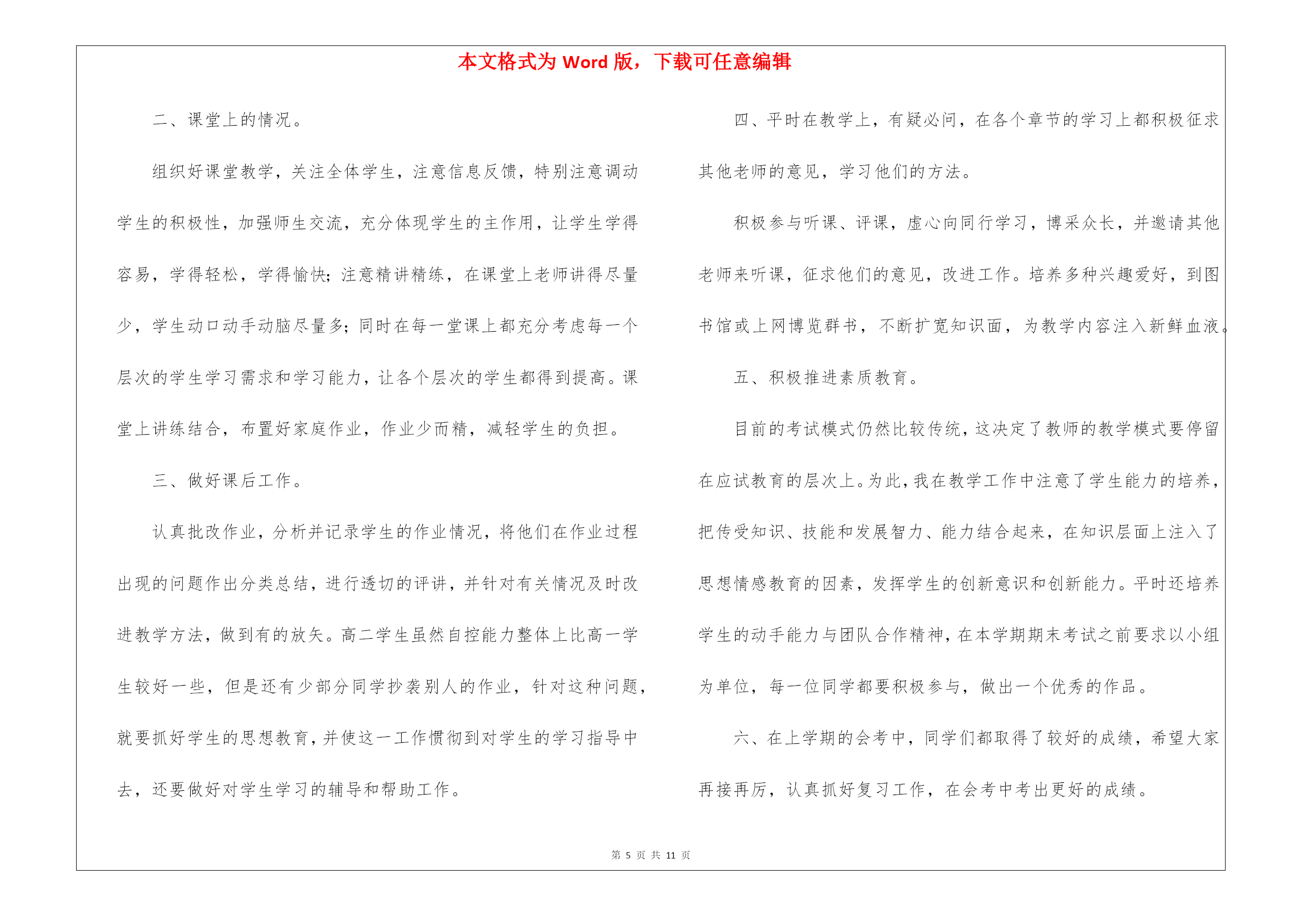 本文格式为 Word 版，下载可任意编辑

二、课堂上的情况。

组织好课堂教学，关注全体学生，注意信息反馈，特别注意调动学生的积极性，加强师生交流，充分体现学生的主作用，让学生学得容易，学得轻松，学得愉快；注意精讲精练，在课堂上老师讲得尽量少，学生动口动手动脑尽量多；同时在每一堂课上都充分考虑每一个层次的学生学习需求和学习能力，让各个层次的学生都得到提高。课堂上讲练结合，布置好家庭作业，作业少而精，减轻学生的负担。

三、做好课后工作。

认真批改作业，分析并记录学生的作业情况，将他们在作业过程出现的问题作出分类总结，进行透切的评讲，并针对有关情况及时改进教学方法，做到有的放矢。高二学生虽然自控能力整体上比高一学生较好一些，但是还有少部分同学抄袭别人的作业，针对这种问题，就要抓好学生的思想教育，并使这一工作惯彻到对学生的学习指导中去，还要做好对学生学习的辅导和帮助工作。

四、平时在教学上，有疑必问，在各个章节的学习上都积极征求其他老师的意见，学习他们的方法。

积极参与听课、评课，虚心向同行学习，博采众长，并邀请其他老师来听课，征求他们的意见，改进工作。培养多种兴趣爱好，到图书馆或上网博览群书，不断扩宽知识面，为教学内容注入新鲜血液。

五、积极推进素质教育。

目前的考试模式仍然比较传统，这决定了教师的教学模式要停留在应试教育的层次上。为此，我在教学工作中注意了学生能力的培养，把传受知识、技能和发展智力、能力结合起来，在知识层面上注入了思想情感教育的因素，发挥学生的创新意识和创新能力。平时还培养学生的动手能力与团队合作精神，在本学期期末考试之前要求以小组为单位，每一位同学都要积极参与，做出一个优秀的作品。

六、在上学期的会考中，同学们都取得了较好的成绩，希望大家再接再厉，认真抓好复习工作，在会考中考出更好的成绩。

第 5 页 共 11 页